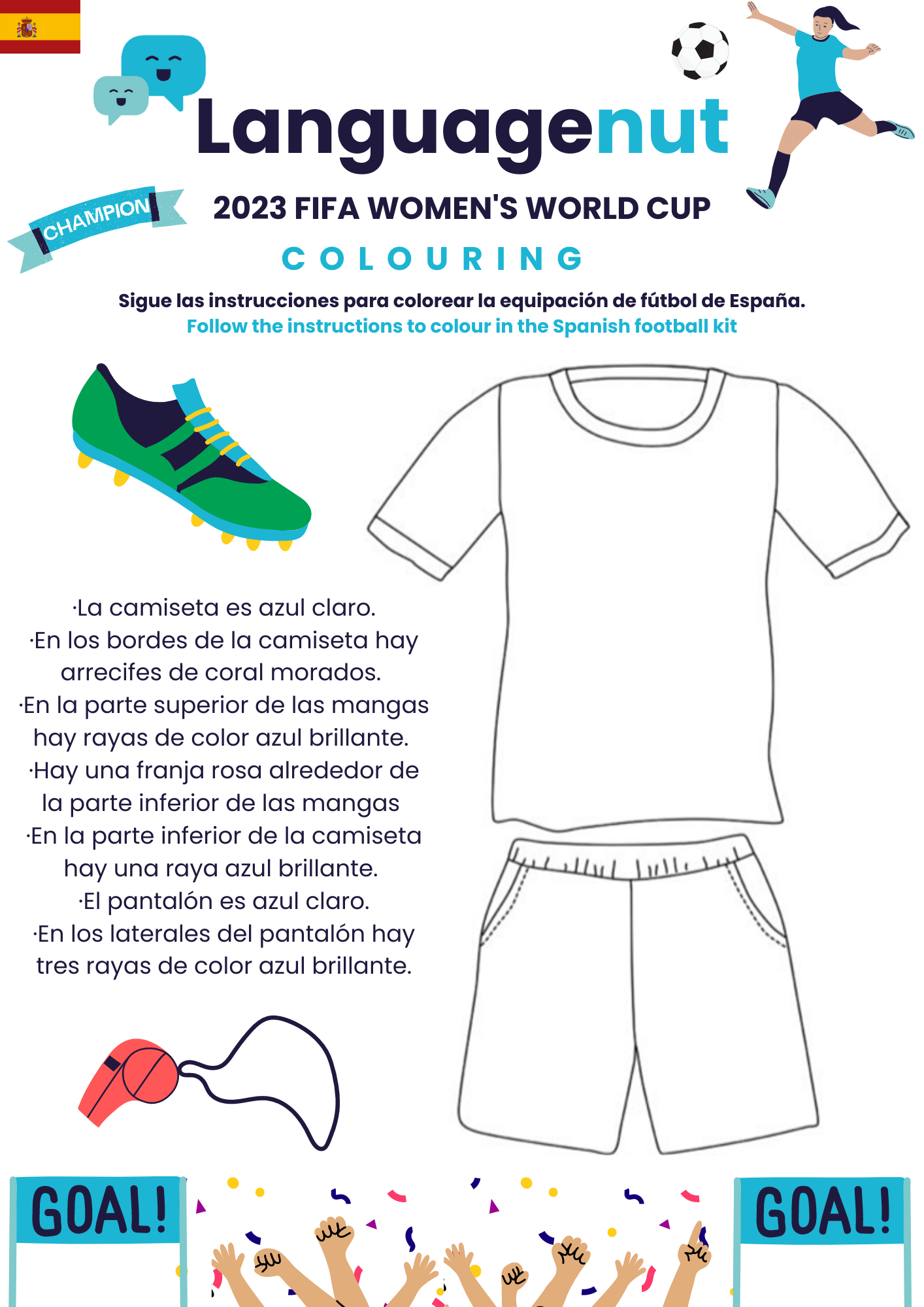 Languagenut

CHAMPION

2023 FIFA WOMEN'S WORLD CUP

COLOURING

Sigue las instrucciones para colorear la equipación de fútbol de España.

Follow the instructions to colour in the Spanish football kit

·La camiseta es azul claro.
·En los bordes de la camiseta hay arrecifes de coral morados.
·En la parte superior de las mangas hay rayas de color azul brillante.
·Hay una franja rosa alrededor de la parte inferior de las mangas
·En la parte inferior de la camiseta hay una raya azul brillante.
·El pantalón es azul claro.
·En los laterales del pantalón hay tres rayas de color azul brillante.

GOAL!

GOAL!